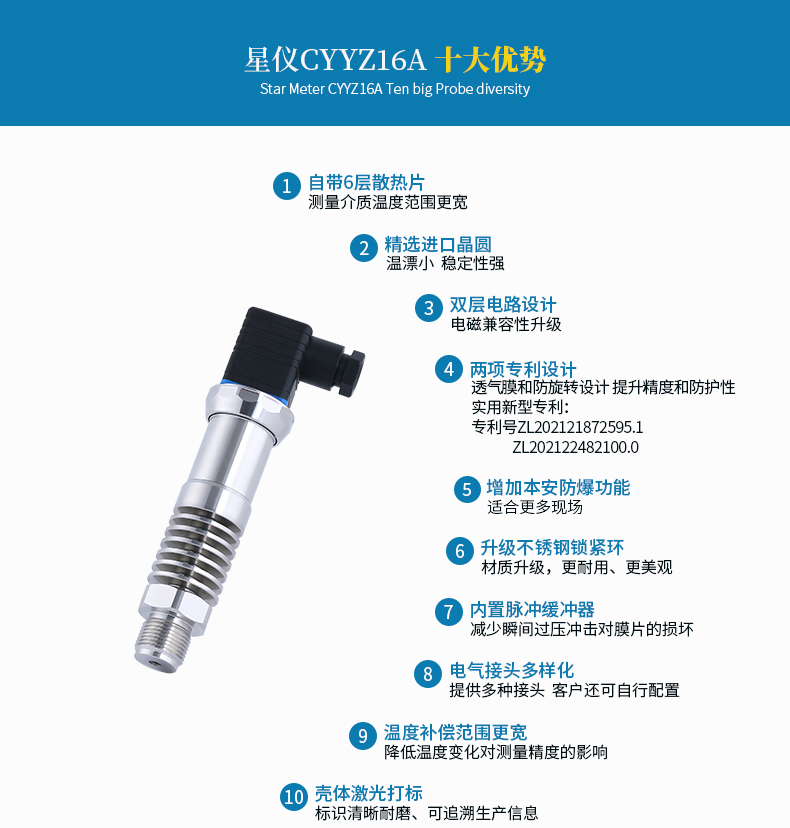 星仪CYYZ16A 十大优势
Star Meter CYYZ16A Ten big Probe diversity

1 自带6层散热片
测量介质温度范围更宽

2 精选进口晶圆
温漂小 稳定性强

3 双层电路设计
电磁兼容性升级

4 两项专利设计
透气膜和防旋转设计 提升精度和防护性
实用新型专利:
专利号ZL202121872595.1
ZL202122482100.0

5 增加本安防爆功能
适合更多现场

6 升级不锈钢锁紧环
材质升级，更耐用、更美观

7 内置脉冲缓冲器
减少瞬间过压冲击对膜片的损坏

8 电气接头多样化
提供多种接头 客户还可自行配置

9 温度补偿范围更宽
降低温度变化对测量精度的影响

10 壳体激光打标
标识清晰耐磨、可追溯生产信息